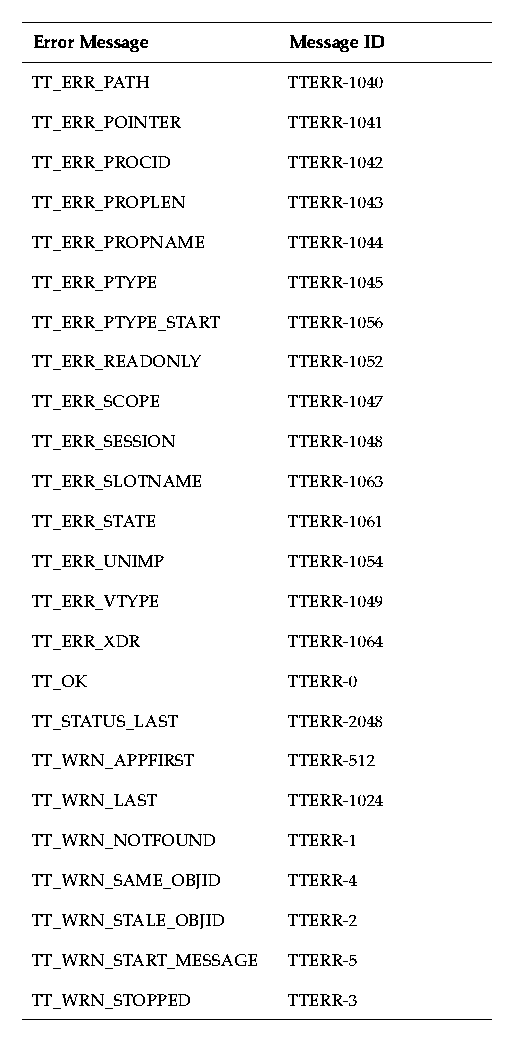 | Error Message | Message ID |
|---|---|
| TT_ERR_PATH | TTERR-1040 |
| TT_ERR_POINTER | TTERR-1041 |
| TT_ERR_PROCID | TTERR-1042 |
| TT_ERR_PROPLEN | TTERR-1043 |
| TT_ERR_PROPNAME | TTERR-1044 |
| TT_ERR_PTYPE | TTERR-1045 |
| TT_ERR_PTYPE_START | TTERR-1056 |
| TT_ERR_READONLY | TTERR-1052 |
| TT_ERR_SCOPE | TTERR-1047 |
| TT_ERR_SESSION | TTERR-1048 |
| TT_ERR_SLOTNAME | TTERR-1063 |
| TT_ERR_STATE | TTERR-1061 |
| TT_ERR_UNIMP | TTERR-1054 |
| TT_ERR_VTYPE | TTERR-1049 |
| TT_ERR_XDR | TTERR-1064 |
| TT_OK | TTERR-0 |
| TT_STATUS_LAST | TTERR-2048 |
| TT_WRN_APPFIRST | TTERR-512 |
| TT_WRN_LAST | TTERR-1024 |
| TT_WRN_NOTFOUND | TTERR-1 |
| TT_WRN_SAME_OBJID | TTERR-4 |
| TT_WRN_STALE_OBJID | TTERR-2 |
| TT_WRN_START_MESSAGE | TTERR-5 |
| TT_WRN_STOPPED | TTERR-3 |